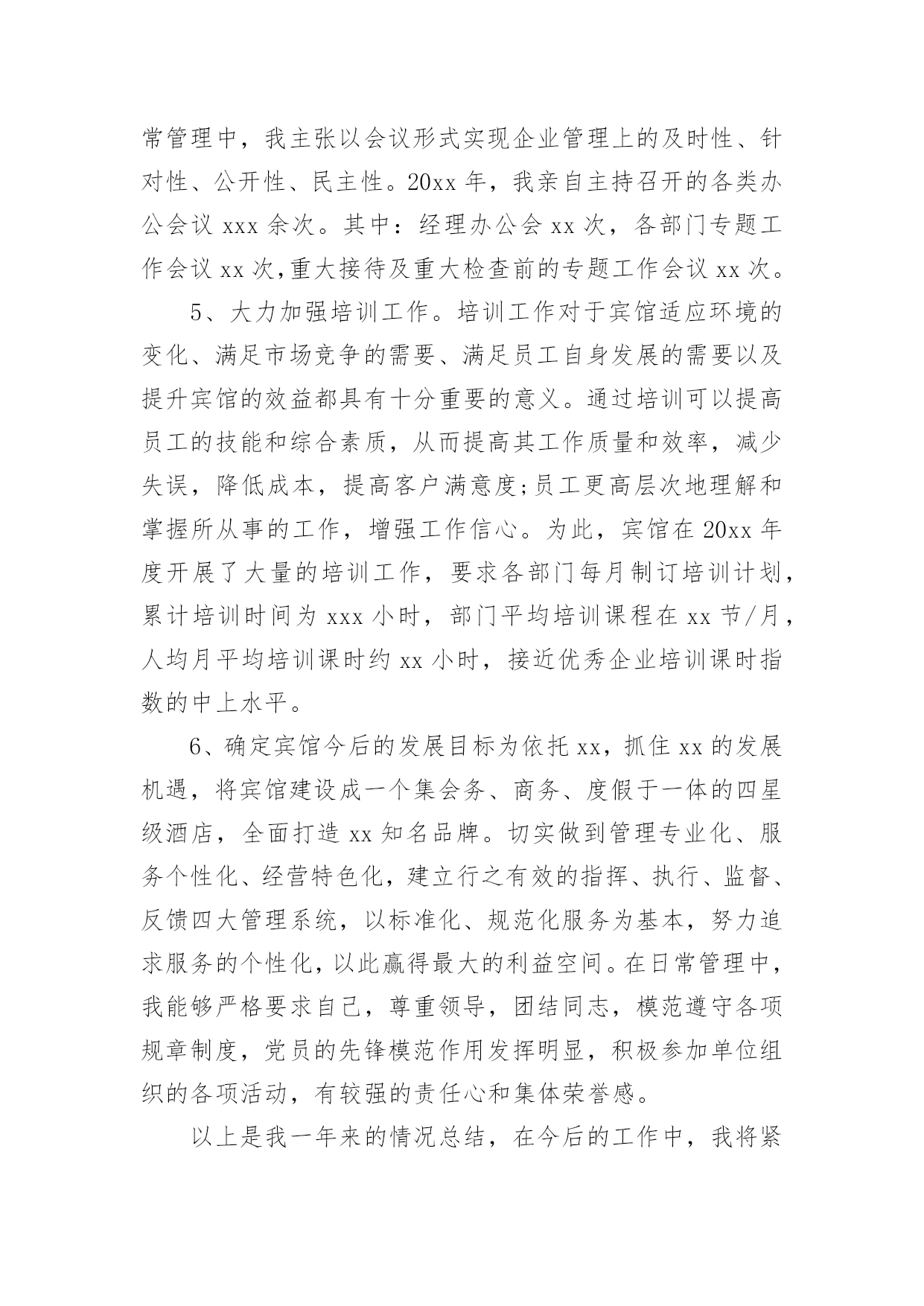 常管理中，我主张以会议形式实现企业管理上的及时性、针对性、公开性、民主性。20xx 年，我亲自主持召开的各类办公会议 xxx 余次。其中：经理办公会 xx 次，各部门专题工作会议 xx 次,重大接待及重大检查前的专题工作会议 xx 次。

5、大力加强培训工作。培训工作对于宾馆适应环境的变化、满足市场竞争的需要、满足员工自身发展的需要以及提升宾馆的效益都具有十分重要的意义。通过培训可以提高员工的技能和综合素质，从而提高其工作质量和效率，减少失误，降低成本，提高客户满意度;员工更高层次地理解和掌握所从事的工作，增强工作信心。为此，宾馆在 20xx 年度开展了大量的培训工作，要求各部门每月制订培训计划，累计培训时间为 xxx 小时，部门平均培训课程在 xx 节/月，人均月平均培训课时约 xx 小时，接近优秀企业培训课时指数的中上水平。

6、确定宾馆今后的发展目标为依托 xx，抓住 xx 的发展机遇，将宾馆建设成一个集会务、商务、度假于一体的四星级酒店，全面打造 xx 知名品牌。切实做到管理专业化、服务个性化、经营特色化，建立行之有效的指挥、执行、监督、反馈四大管理系统，以标准化、规范化服务为基本，努力追求服务的个性化，以此赢得最大的利益空间。在日常管理中，我能够严格要求自己，尊重领导，团结同志，模范遵守各项规章制度，党员的先锋模范作用发挥明显，积极参加单位组织的各项活动，有较强的责任心和集体荣誉感。

以上是我一年来的情况总结，在今后的工作中，我将紧